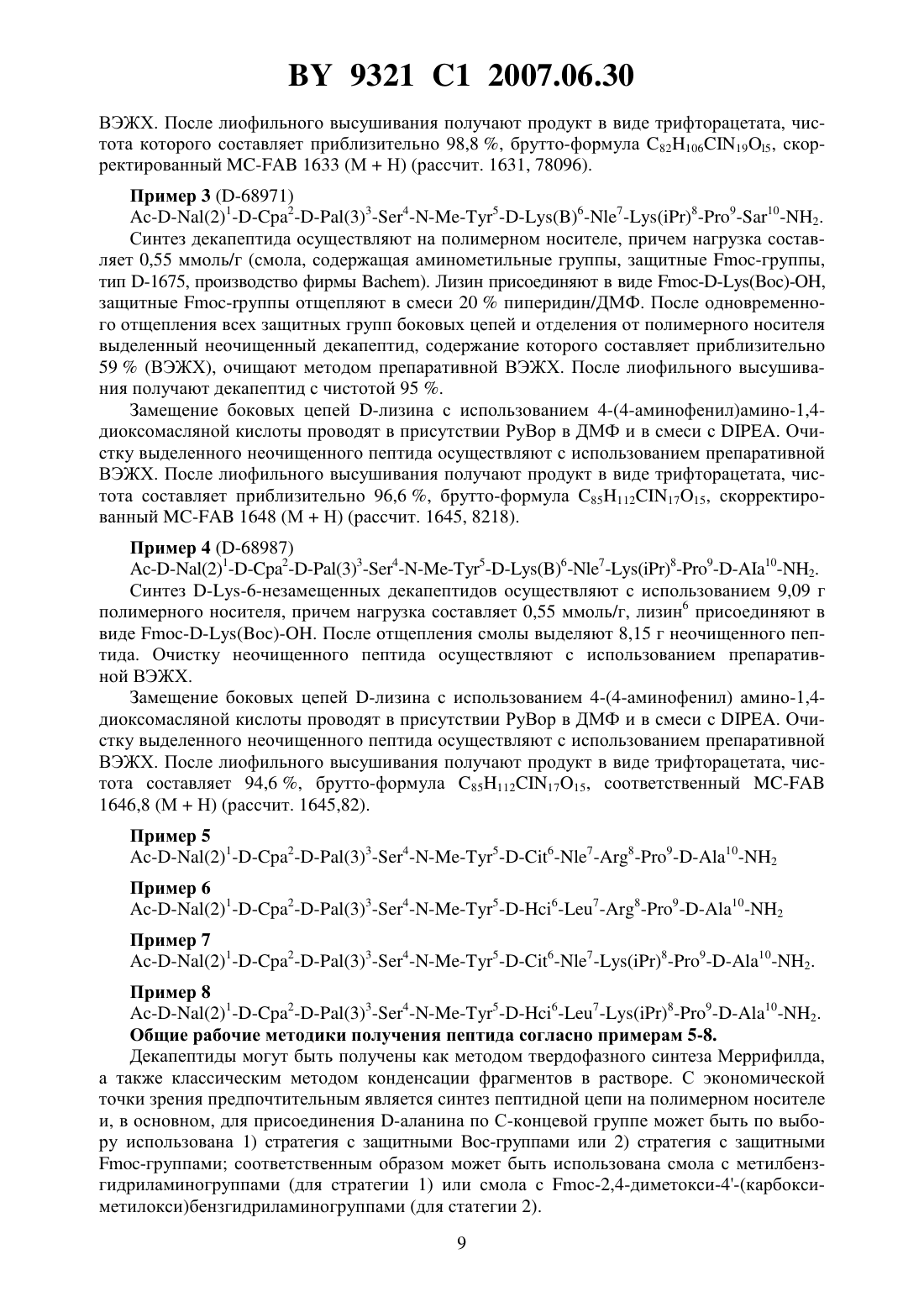 BY 9321 C1 2007.06.30

ВЭЖХ. После лиофильного высушивания получают продукт в виде трифторацетата, чистота которого составляет приблизительно 98,8 %, брутто-формула $C_{82}H_{106}ClN_{19}O_{l5}$, скорректированный МС-FAB 1633 (M + H) (рассчит. 1631, 78096).

**Пример 3** (D-68971)

Ac-D-Nal(2)$^1$-D-Cpa$^2$-D-Pal(3)$^3$-Ser$^4$-N-Me-Tyr$^5$-D-Lys(B)$^6$-Nle$^7$-Lys(iPr)$^8$-Pro$^9$-Sar$^{10}$-NH$_2$.

Синтез декапептида осуществляют на полимерном носителе, причем нагрузка составляет 0,55 ммоль/г (смола, содержащая аминометильные группы, защитные Fmoc-группы, тип D-1675, производство фирмы Bachem). Лизин присоединяют в виде Fmoc-D-Lys(Boc)-OH, защитные Fmoc-группы отщепляют в смеси 20 % пиперидин/ДМФ. После одновременного отщепления всех защитных групп боковых цепей и отделения от полимерного носителя выделенный неочищенный декапептид, содержание которого составляет приблизительно 59 % (ВЭЖХ), очищают методом препаративной ВЭЖХ. После лиофильного высушивания получают декапептид с чистотой 95 %.

Замещение боковых цепей D-лизина с использованием 4-(4-аминофенил)амино-1,4-диоксомасляной кислоты проводят в присутствии PyBop в ДМФ и в смеси с DIPEA. Очистку выделенного неочищенного пептида осуществляют с использованием препаративной ВЭЖХ. После лиофильного высушивания получают продукт в виде трифторацетата, чистота составляет приблизительно 96,6 %, брутто-формула $C_{85}H_{112}ClN_{17}O_{15}$, скорректированный МС-FAB 1648 (M + H) (рассчит. 1645, 8218).

**Пример 4** (D-68987)

Ac-D-Nal(2)$^1$-D-Cpa$^2$-D-Pal(3)$^3$-Ser$^4$-N-Me-Tyr$^5$-D-Lys(B)$^6$-Nle$^7$-Lys(iPr)$^8$-Pro$^9$-D-AIa$^{10}$-NH$_2$.

Синтез D-Lys-6-незамещенных декапептидов осуществляют с использованием 9,09 г полимерного носителя, причем нагрузка составляет 0,55 ммоль/г, лизин$^6$ присоединяют в виде Fmoc-D-Lys(Boc)-OH. После отщепления смолы выделяют 8,15 г неочищенного пептида. Очистку неочищенного пептида осуществляют с использованием препаративной ВЭЖХ.

Замещение боковых цепей D-лизина с использованием 4-(4-аминофенил) амино-1,4-диоксомасляной кислоты проводят в присутствии PyBop в ДМФ и в смеси с DIPEA. Очистку выделенного неочищенного пептида осуществляют с использованием препаративной ВЭЖХ. После лиофильного высушивания получают продукт в виде трифторацетата, чистота составляет 94,6 %, брутто-формула $C_{85}H_{112}ClN_{17}O_{15}$, соответственный МС-FAB 1646,8 (M + H) (рассчит. 1645,82).

**Пример 5**

Ac-D-Nal(2)$^1$-D-Cpa$^2$-D-Pal(3)$^3$-Ser$^4$-N-Me-Tyr$^5$-D-Cit$^6$-Nle$^7$-Arg$^8$-Pro$^9$-D-Ala$^{10}$-NH$_2$

**Пример 6**

Ac-D-Nal(2)$^1$-D-Cpa$^2$-D-Pal(3)$^3$-Ser$^4$-N-Me-Tyr$^5$-D-Hci$^6$-Leu$^7$-Arg$^8$-Pro$^9$-D-Ala$^{10}$-NH$_2$

**Пример 7**

Ac-D-Nal(2)$^1$-D-Cpa$^2$-D-Pal(3)$^3$-Ser$^4$-N-Me-Tyr$^5$-D-Cit$^6$-Nle$^7$-Lys(iPr)$^8$-Pro$^9$-D-Ala$^{10}$-NH$_2$.

**Пример 8**

Ac-D-Nal(2)$^1$-D-Cpa$^2$-D-Pal(3)$^3$-Ser$^4$-N-Me-Tyr$^5$-D-Hci$^6$-Leu$^7$-Lys(iPr)$^8$-Pro$^9$-D-Ala$^{10}$-NH$_2$.

**Общие рабочие методики получения пептида согласно примерам 5-8.**

Декапептиды могут быть получены как методом твердофазного синтеза Меррифилда, а также классическим методом конденсации фрагментов в растворе. С экономической точки зрения предпочтительным является синтез пептидной цепи на полимерном носителе и, в основном, для присоединения D-аланина по С-концевой группе может быть по выбору использована 1) стратегия с защитными Boc-группами или 2) стратегия с защитными Fmoc-группами; соответственным образом может быть использована смола с метилбензгидриламиногруппами (для стратегии 1) или смола с Fmoc-2,4-диметокси-4'-(карбоксиметилокси)бензгидриламиногруппами (для статегии 2).

9